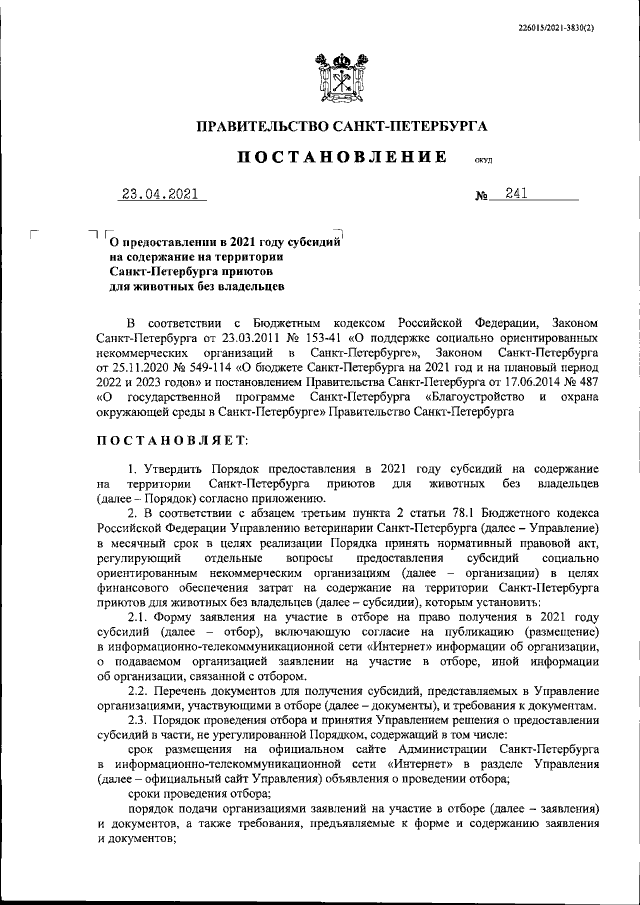 226015/2021-3830(2)

ПРАВИТЕЛЬСТВО САНКТ-ПЕТЕРБУРГА

ПОСТАНОВЛЕНИЕ

ОКУД

23.04.2021 № 241

О предоставлении в 2021 году субсидий на содержание на территории Санкт-Петербурга приютов для животных без владельцев

В соответствии с Бюджетным кодексом Российской Федерации, Законом Санкт-Петербурга от 23.03.2011 № 153-41 «О поддержке социально ориентированных некоммерческих организаций в Санкт-Петербурге», Законом Санкт-Петербурга от 25.11.2020 № 549-114 «О бюджете Санкт-Петербурга на 2021 год и на плановый период 2022 и 2023 годов» и постановлением Правительства Санкт-Петербурга от 17.06.2014 № 487 «О государственной программе Санкт-Петербурга «Благоустройство и охрана окружающей среды в Санкт-Петербурге» Правительство Санкт-Петербурга

ПОСТАНОВЛЯЕТ:

1. Утвердить Порядок предоставления в 2021 году субсидий на содержание на территории Санкт-Петербурга приютов для животных без владельцев (далее – Порядок) согласно приложению.

2. В соответствии с абзацем третьим пункта 2 статьи 78.1 Бюджетного кодекса Российской Федерации Управлению ветеринарии Санкт-Петербурга (далее – Управление) в месячный срок в целях реализации Порядка принять нормативный правовой акт, регулирующий отдельные вопросы предоставления субсидий социально ориентированным некоммерческим организациям (далее – организации) в целях финансового обеспечения затрат на содержание на территории Санкт-Петербурга приютов для животных без владельцев (далее – субсидии), которым установить:

2.1. Форму заявления на участие в отборе на право получения в 2021 году субсидий (далее – отбор), включающую согласие на публикацию (размещение) в информационно-телекоммуникационной сети «Интернет» информации об организации, о подаваемом организацией заявлении на участие в отборе, иной информации об организации, связанной с отбором.

2.2. Перечень документов для получения субсидий, представляемых в Управление организациями, участвующими в отборе (далее – документы), и требования к документам.

2.3. Порядок проведения отбора и принятия Управлением решения о предоставлении субсидий в части, не урегулированной Порядком, содержащий в том числе:

срок размещения на официальном сайте Администрации Санкт-Петербурга в информационно-телекоммуникационной сети «Интернет» в разделе Управления (далее – официальный сайт Управления) объявления о проведении отбора;

сроки проведения отбора;

порядок подачи организациями заявлений на участие в отборе (далее – заявления) и документов, а также требования, предъявляемые к форме и содержанию заявления и документов;